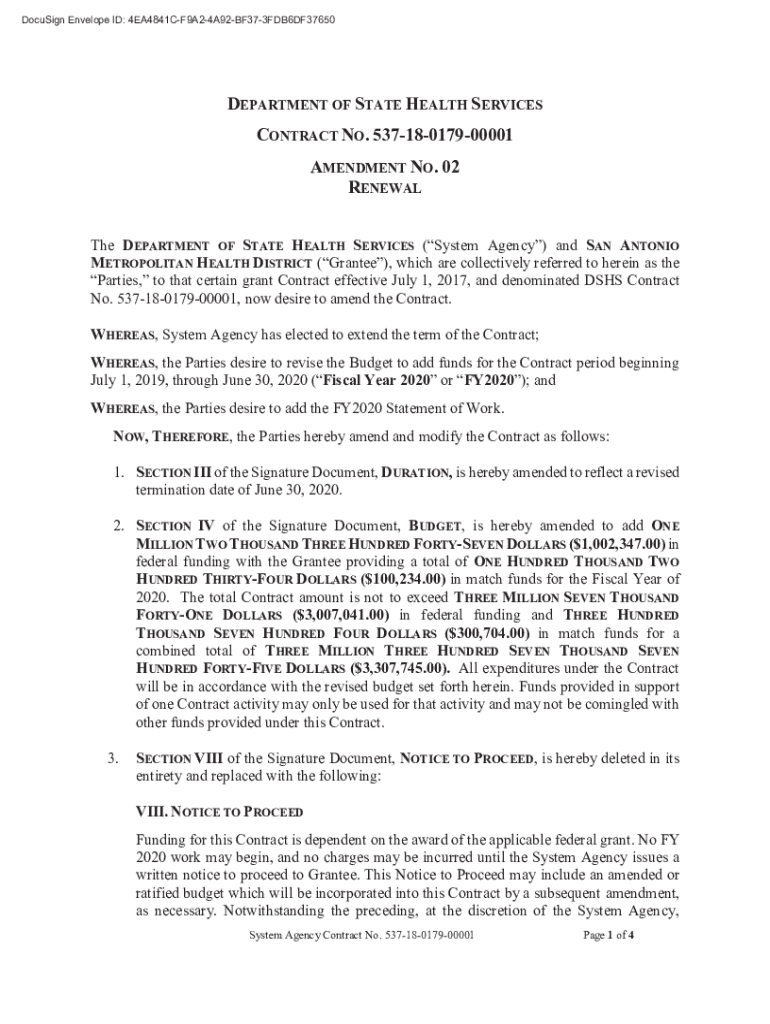 DocuSign Envelope ID: 4EA4841C-F9A2-4A92-BF37-3FDB6DF37650

DEPARTMENT OF STATE HEALTH SERVICES

CONTRACT NO. 537-18-0179-00001

AMENDMENT NO. 02
RENEWAL

The DEPARTMENT OF STATE HEALTH SERVICES ("System Agency") and SAN ANTONIO METROPOLITAN HEALTH DISTRICT ("Grantee"), which are collectively referred to herein as the "Parties," to that certain grant Contract effective July 1, 2017, and denominated DSHS Contract No. 537-18-0179-00001, now desire to amend the Contract.

WHEREAS, System Agency has elected to extend the term of the Contract;

WHEREAS, the Parties desire to revise the Budget to add funds for the Contract period beginning July 1, 2019, through June 30, 2020 ("Fiscal Year 2020" or "FY2020"); and

WHEREAS, the Parties desire to add the FY2020 Statement of Work.

NOW, THEREFORE, the Parties hereby amend and modify the Contract as follows:

1. SECTION III of the Signature Document, DURATION, is hereby amended to reflect a revised termination date of June 30, 2020.

2. SECTION IV of the Signature Document, BUDGET, is hereby amended to add ONE MILLION TWO THOUSAND THREE HUNDRED FORTY-SEVEN DOLLARS ($1,002,347.00) in federal funding with the Grantee providing a total of ONE HUNDRED THOUSAND TWO HUNDRED THIRTY-FOUR DOLLARS ($100,234.00) in match funds for the Fiscal Year of 2020. The total Contract amount is not to exceed THREE MILLION SEVEN THOUSAND FORTY-ONE DOLLARS ($3,007,041.00) in federal funding and THREE HUNDRED THOUSAND SEVEN HUNDRED FOUR DOLLARS ($300,704.00) in match funds for a combined total of THREE MILLION THREE HUNDRED SEVEN THOUSAND SEVEN HUNDRED FORTY-FIVE DOLLARS ($3,307,745.00). All expenditures under the Contract will be in accordance with the revised budget set forth herein. Funds provided in support of one Contract activity may only be used for that activity and may not be comingled with other funds provided under this Contract.

3. SECTION VIII of the Signature Document, NOTICE TO PROCEED, is hereby deleted in its entirety and replaced with the following:

VIII. NOTICE TO PROCEED

Funding for this Contract is dependent on the award of the applicable federal grant. No FY 2020 work may begin, and no charges may be incurred until the System Agency issues a written notice to proceed to Grantee. This Notice to Proceed may include an amended or ratified budget which will be incorporated into this Contract by a subsequent amendment, as necessary. Notwithstanding the preceding, at the discretion of the System Agency,

System Agency Contract No. 537-18-0179-00001 Page 1 of 4